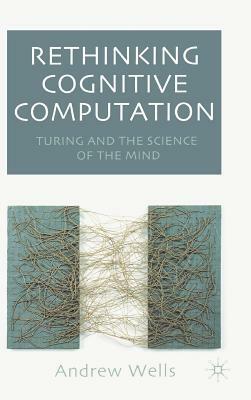 RETHINKING COGNITIVE COMPUTATION

TURING AND THE SCIENCE OF THE MIND

Andrew Wells